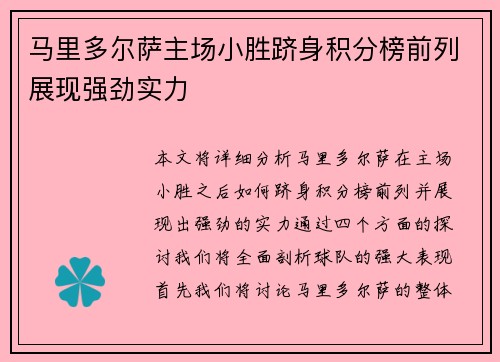 马里多尔萨主场小胜跻身积分榜前列展现强劲实力

本文将详细分析马里多尔萨在主场小胜之后如何跻身积分榜前列并展现出强劲的实力通过四个方面的探讨我们将全面剖析球队的强大表现首先我们将讨论马里多尔萨的整体